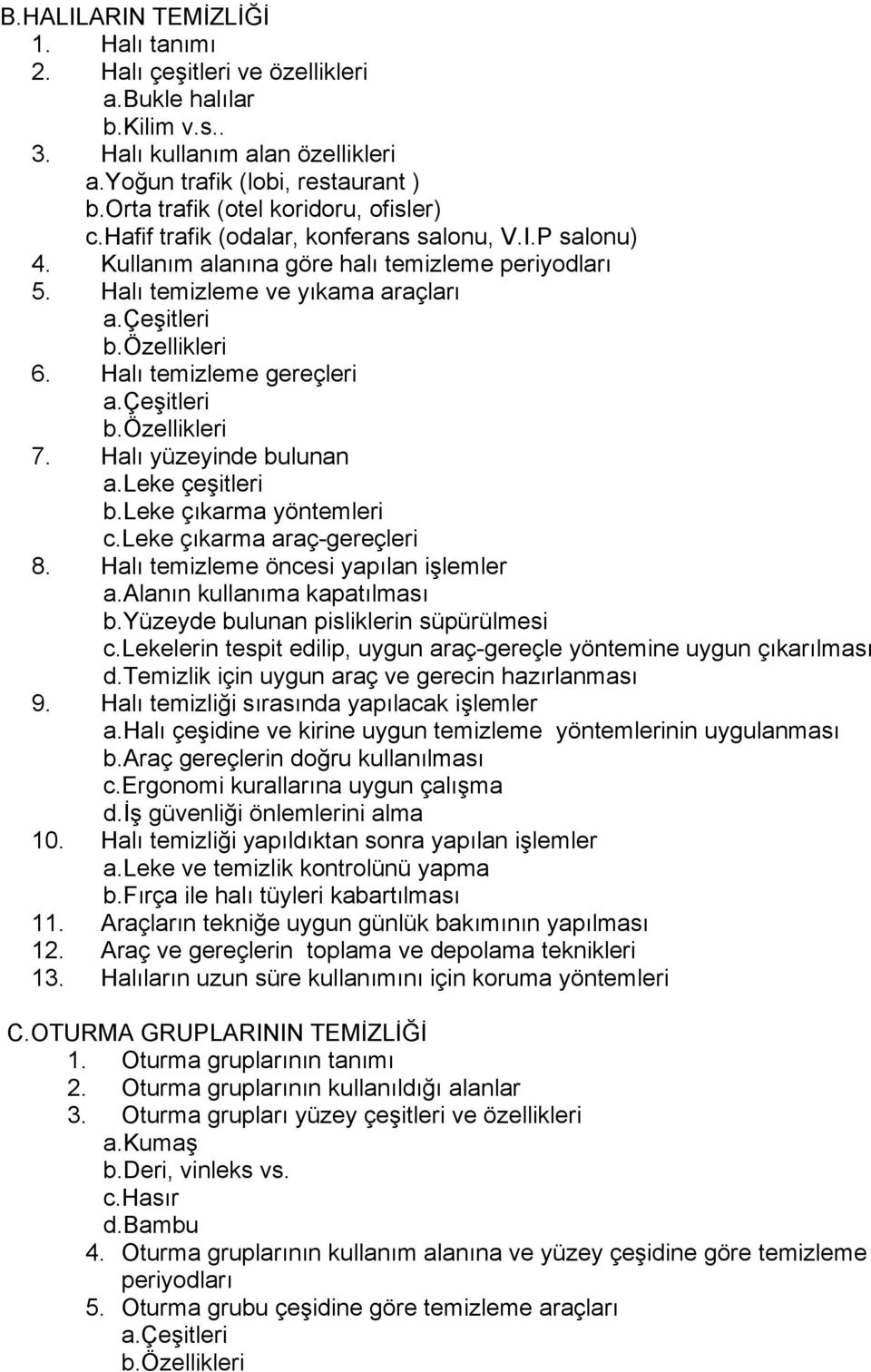 B.HALILARIN TEMİZLİĞİ
1. Halı tanımı
2. Halı çeşitleri ve özellikleri
a.Bukle halılar
b.Kilim v.s..
3. Halı kullanım alan özellikleri
a.Yoğun trafik (lobi, restaurant )
b.Orta trafik (otel koridoru, ofisler)
c.Hafif trafik (odalar, konferans salonu, V.I.P salonu)
4. Kullanım alanına göre halı temizleme periyodları
5. Halı temizleme ve yıkama araçları
a.Çeşitleri
b.Özellikleri
6. Halı temizleme gereçleri
a.Çeşitleri
b.Özellikleri
7. Halı yüzeyinde bulunan
a.Leke çeşitleri
b.Leke çıkarma yöntemleri
c.Leke çıkarma araç-gereçleri
8. Halı temizleme öncesi yapılan işlemler
a.Alanın kullanıma kapatılması
b.Yüzeyde bulunan pisliklerin süpürülmesi
c.Lekelerin tespit edilip, uygun araç-gereçle yöntemine uygun çıkarılması
d.Temizlik için uygun araç ve gerecin hazırlanması
9. Halı temizliği sırasında yapılacak işlemler
a.Halı çeşidine ve kirine uygun temizleme yöntemlerinin uygulanması
b.Araç gereçlerin doğru kullanılması
c.Ergonomi kurallarına uygun çalışma
d.İş güvenliği önlemlerini alma
10. Halı temizliği yapıldıktan sonra yapılan işlemler
a.Leke ve temizlik kontrolünü yapma
b.Fırça ile halı tüyleri kabartılması
11. Araçların tekniğe uygun günlük bakımının yapılması
12. Araç ve gereçlerin toplama ve depolama teknikleri
13. Halıların uzun süre kullanımını için koruma yöntemleri

C.OTURMA GRUPLARININ TEMİZLİĞİ
1. Oturma gruplarının tanımı
2. Oturma gruplarının kullanıldığı alanlar
3. Oturma grupları yüzey çeşitleri ve özellikleri
a.Kumaş
b.Deri, vinleks vs.
c.Hasır
d.Bambu
4. Oturma gruplarının kullanım alanına ve yüzey çeşidine göre temizleme periyodları
5. Oturma grubu çeşidine göre temizleme araçları
a.Çeşitleri
b.Özellikleri